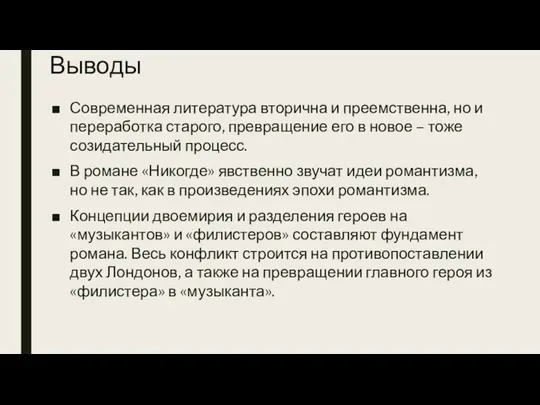 Выводы

■ Современная литература вторична и преемственна, но и переработка старого, превращение его в новое – тоже созидательный процесс.

■ В романе «Никогде» явственно звучат идеи романтизма, но не так, как в произведениях эпохи романтизма.

■ Концепции двоемирия и разделения героев на «музыкантов» и «филистеров» составляют фундамент романа. Весь конфликт строится на противопоставлении двух Лондонов, а также на превращении главного героя из «филистера» в «музыканта».